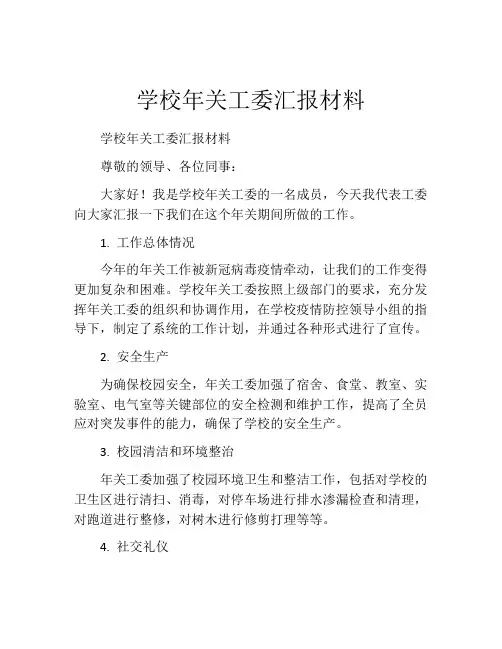 学校年关工委汇报材料

学校年关工委汇报材料

尊敬的领导、各位同事：

大家好！我是学校年关工委的一名成员，今天我代表工委向大家汇报一下我们在这个年关期间所做的工作。

1. 工作总体情况

今年的年关工作被新冠病毒疫情牵动，让我们的工作变得更加复杂和困难。学校年关工委按照上级部门的要求，充分发挥年关工委的组织和协调作用，在学校疫情防控领导小组的指导下，制定了系统的工作计划，并通过各种形式进行了宣传。

2. 安全生产

为确保校园安全，年关工委加强了宿舍、食堂、教室、实验室、电气室等关键部位的安全检测和维护工作，提高了全员应对突发事件的能力，确保了学校的安全生产。

3. 校园清洁和环境整治

年关工委加强了校园环境卫生和整洁工作，包括对学校的卫生区进行清扫、消毒，对停车场进行排水渗漏检查和清理，对跑道进行整修，对树木进行修剪打理等等。

4. 社交礼仪